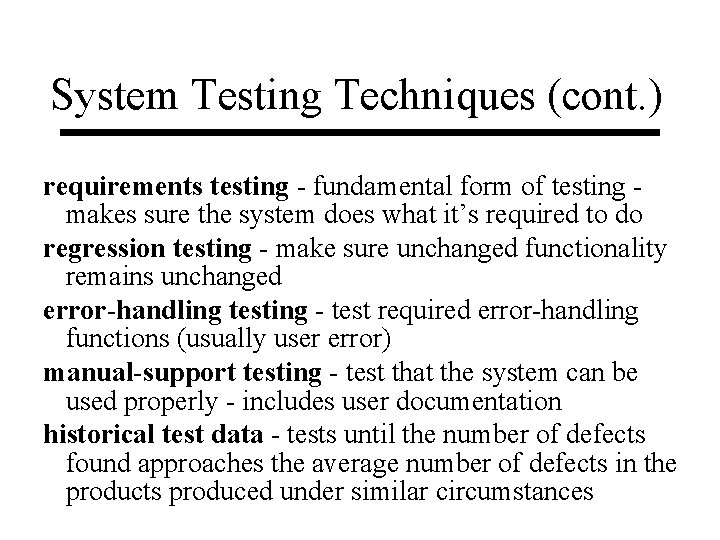 System Testing Techniques (cont.)

requirements testing - fundamental form of testing - makes sure the system does what it's required to do

regression testing - make sure unchanged functionality remains unchanged

error-handling testing - test required error-handling functions (usually user error)

manual-support testing - test that the system can be used properly - includes user documentation

historical test data - tests until the number of defects found approaches the average number of defects in the products produced under similar circumstances